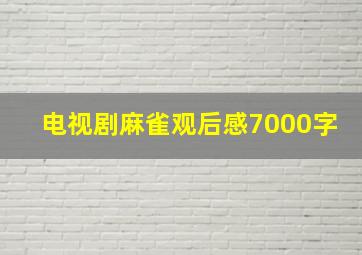 电视剧麻雀观后感7000字